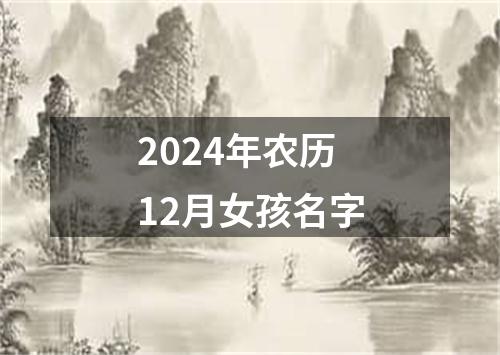 2024年农历
12月女孩名字